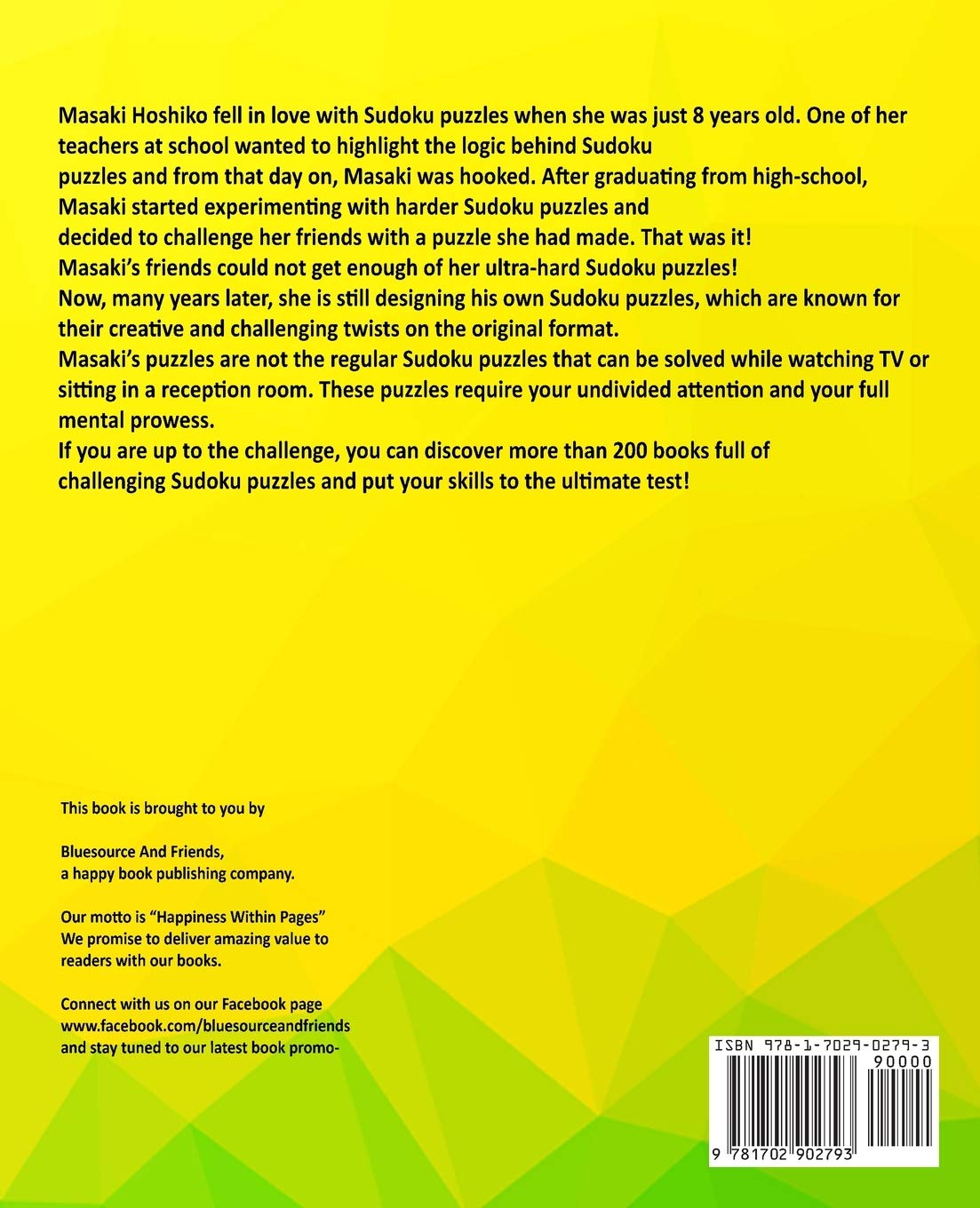 Masaki Hoshiko fell in love with Sudoku puzzles when she was just 8 years old. One of her teachers at school wanted to highlight the logic behind Sudoku puzzles and from that day on, Masaki was hooked. After graduating from high-school, Masaki started experimenting with harder Sudoku puzzles and decided to challenge her friends with a puzzle she had made. That was it!
Masaki's friends could not get enough of her ultra-hard Sudoku puzzles!
Now, many years later, she is still designing his own Sudoku puzzles, which are known for their creative and challenging twists on the original format.
Masaki's puzzles are not the regular Sudoku puzzles that can be solved while watching TV or sitting in a reception room. These puzzles require your undivided attention and your full mental prowess.
If you are up to the challenge, you can discover more than 200 books full of challenging Sudoku puzzles and put your skills to the ultimate test!

This book is brought to you by

Bluesource And Friends,
a happy book publishing company.

Our motto is "Happiness Within Pages"
We promise to deliver amazing value to readers with our books.

Connect with us on our Facebook page www.facebook.com/bluesourceandfriends and stay tuned to our latest book promo-

ISBN 978-1-7029-0279-3
90000
9 781702 902793